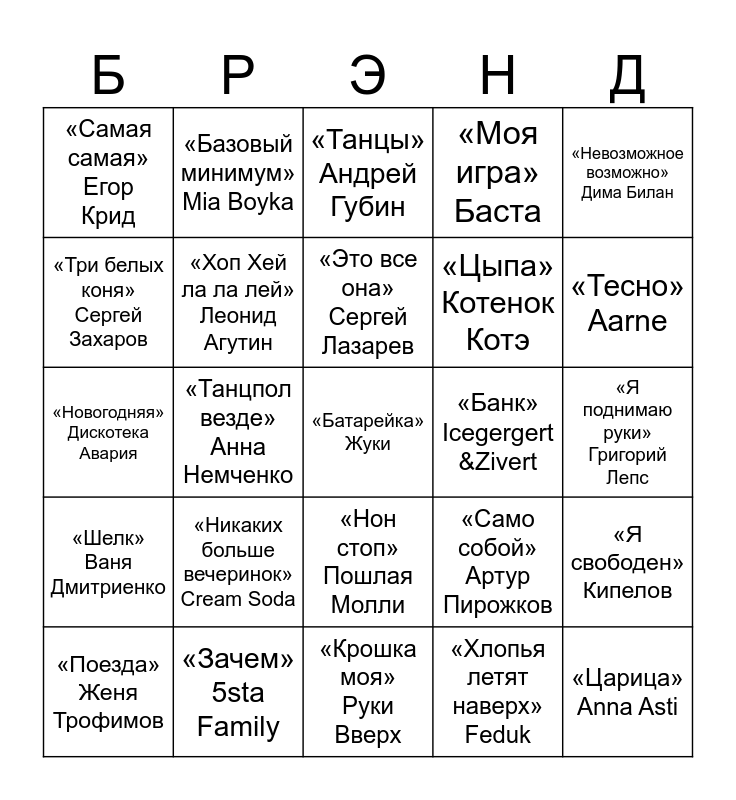 | Б | Р | Э | Н | Д |
|---|---|---|---|---|
| «Самая самая» Егор Крид | «Базовый минимум» Mia Boyka | «Танцы» Андрей Губин | «Моя игра» Баста | «Невозможное возможно» Дима Билан |
| «Три белых коня» Сергей Захаров | «Хоп Хей ла ла лей» Леонид Агутин | «Это все она» Сергей Лазарев | «Цыпа» Котенок Котэ | «Тесно» Aarne |
| «Новогодняя» Дискотека Авария | «Танцпол везде» Анна Немченко | «Батарейка» Жуки | «Банк» Icegergert &Zivert | «Я поднимаю руки» Григорий Лепс |
| «Шелк» Ваня Дмитриенко | «Никаких больше вечеринок» Cream Soda | «Нон стоп» Пошлая Молли | «Само собой» Артур Пирожков | «Я свободен» Кипелов |
| «Поезда» Женя Трофимов | «Зачем» 5sta Family | «Крошка моя» Руки Вверх | «Хлопья летят наверх» Feduk | «Царица» Anna Asti |